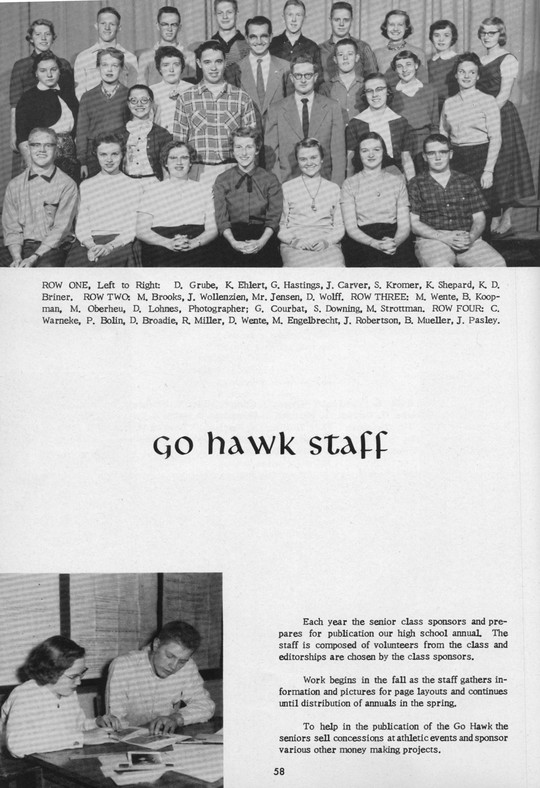 ROW ONE, Left to Right: D. Grube, K. Ehlert, G. Hastings, J. Carver, S. Kromer, K. Shepard, K. D. Briner. ROW TWO: M. Brooks, J. Wollenzien, Mr. Jensen, D. Wolff. ROW THREE: M. Wente, B. Koopman, M. Oberheu, D. Lohnes, Photographer; G. Courbat, S. Downing, M. Strottman. ROW FOUR: C. Warneke, P. Bolin, D. Broadie, R. Miller, D. Wente, M. Engelbrecht, J. Robertson, B. Mueller, J. Pasley.

Go hawk staff

Each year the senior class sponsors and prepares for publication our high school annual. The staff is composed of volunteers from the class and editorships are chosen by the class sponsors.

Work begins in the fall as the staff gathers information and pictures for page layouts and continues until distribution of annuals in the spring.

To help in the publication of the Go Hawk the seniors sell concessions at athletic events and sponsor various other money making projects.

58